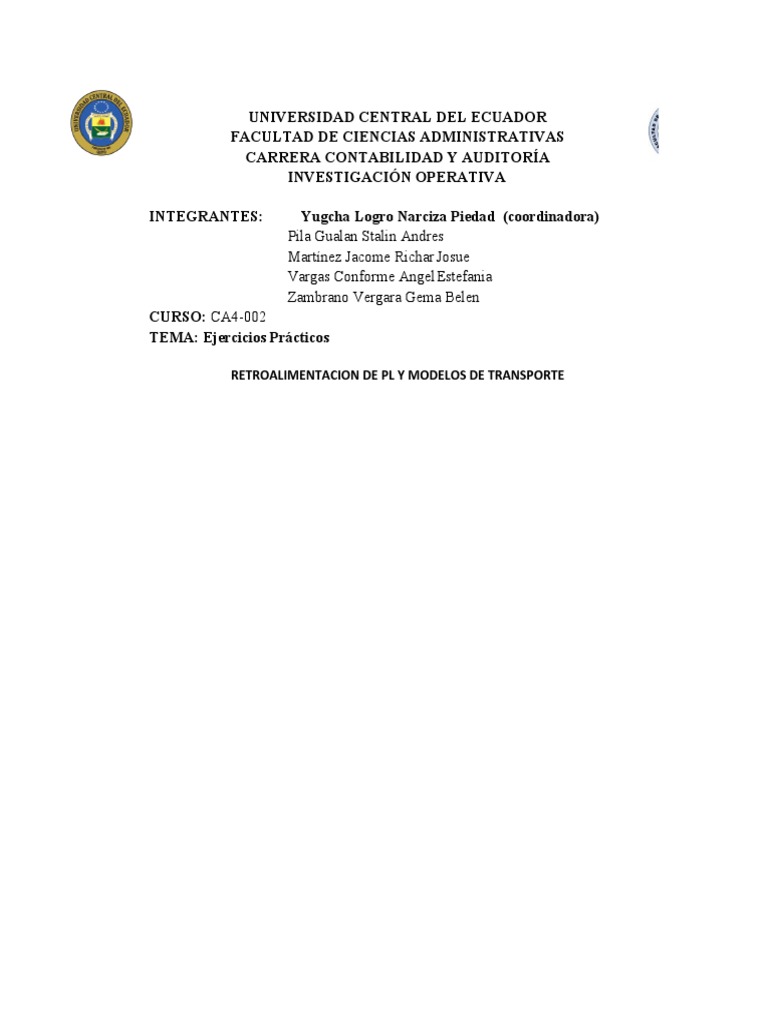 UNIVERSIDAD CENTRAL DEL ECUADOR
FACULTAD DE CIENCIAS ADMINISTRATIVAS
CARRERA CONTABILIDAD Y AUDITORÍA
INVESTIGACIÓN OPERATIVA

INTEGRANTES: Yugcha Logro Narciza Piedad (coordinadora)
Pila Gualan Stalin Andres
Martinez Jacome Richar Josue
Vargas Conforme Angel Estefania
Zambrano Vergara Gema Belen

CURSO: CA4-002
TEMA: Ejercicios Prácticos

RETROALIMENTACION DE PL Y MODELOS DE TRANSPORTE